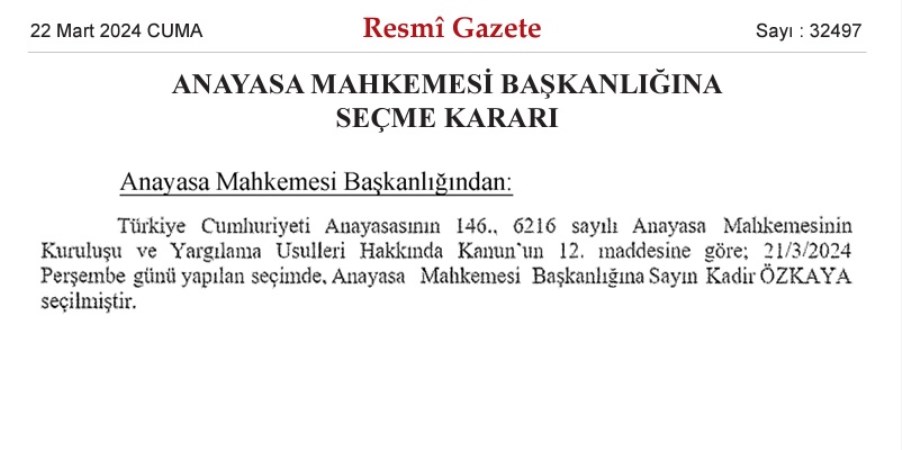 22 Mart 2024 CUMA

Resmî Gazete

Sayı : 32497

ANAYASA MAHKEMESİ BAŞKANLIĞINA SEÇME KARARI

Anayasa Mahkemesi Başkanlığından:

Türkiye Cumhuriyeti Anayasasının 146., 6216 sayılı Anayasa Mahkemesinin Kuruluşu ve Yargılama Usulleri Hakkında Kanun'un 12. maddesine göre; 21/3/2024 Perşembe günü yapılan seçimde, Anayasa Mahkemesi Başkanlığına Sayın Kadir ÖZKAYA seçilmiştir.